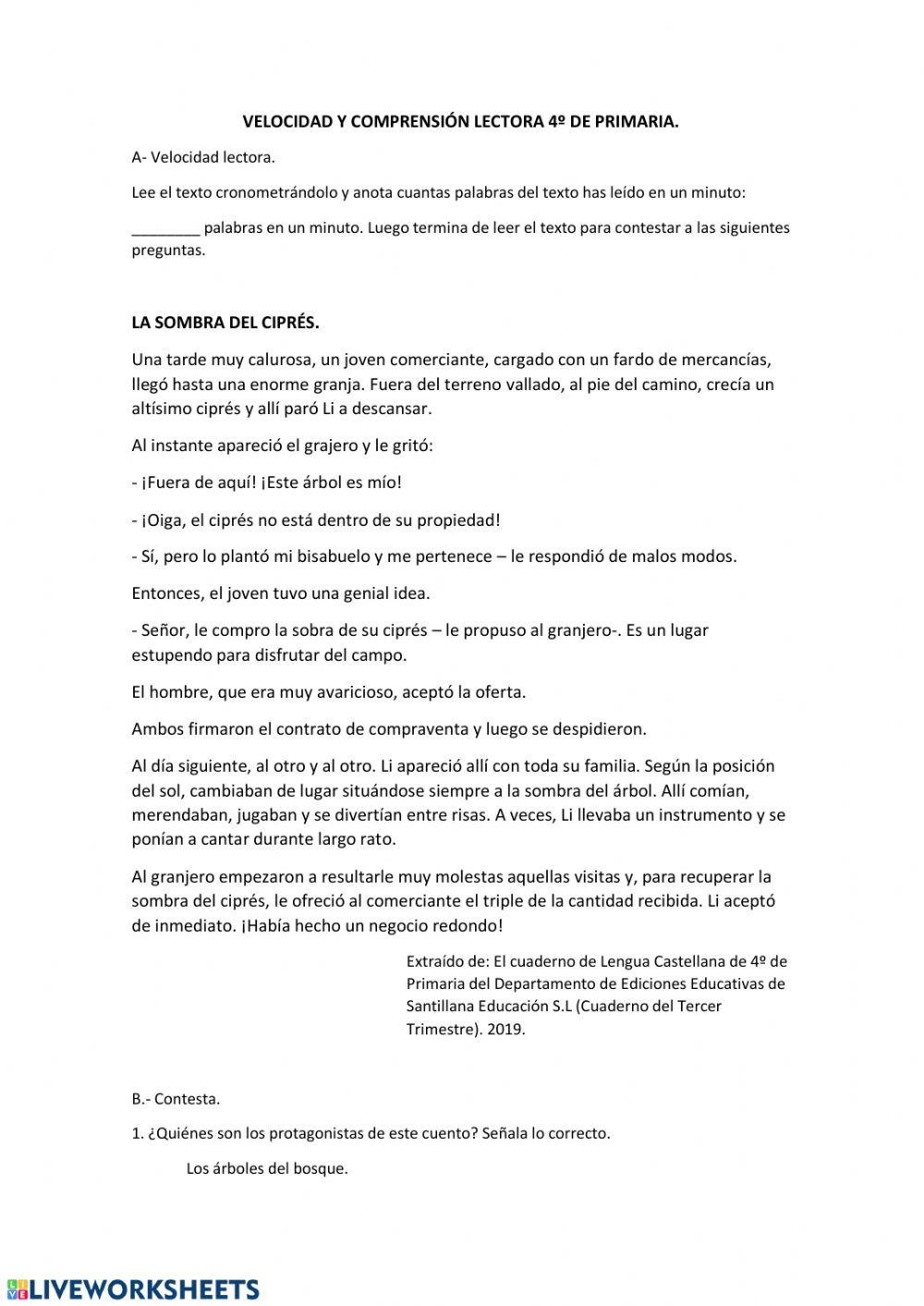 VELOCIDAD Y COMPRENSIÓN LECTORA 4º DE PRIMARIA.

A- Velocidad lectora.

Lee el texto cronometrándolo y anota cuantas palabras del texto has leído en un minuto:

________ palabras en un minuto. Luego termina de leer el texto para contestar a las siguientes preguntas.

LA SOMBRA DEL CIPRÉS.

Una tarde muy calurosa, un joven comerciante, cargado con un fardo de mercancías, llegó hasta una enorme granja. Fuera del terreno vallado, al pie del camino, crecía un altísimo ciprés y allí paró Li a descansar.

Al instante apareció el grajero y le gritó:

- ¡Fuera de aquí! ¡Este árbol es mío!

- ¡Oiga, el ciprés no está dentro de su propiedad!

- Sí, pero lo plantó mi bisabuelo y me pertenece – le respondió de malos modos.

Entonces, el joven tuvo una genial idea.

- Señor, le compro la sobra de su ciprés – le propuso al granjero-. Es un lugar estupendo para disfrutar del campo.

El hombre, que era muy avaricioso, aceptó la oferta.

Ambos firmaron el contrato de compraventa y luego se despidieron.

Al día siguiente, al otro y al otro. Li apareció allí con toda su familia. Según la posición del sol, cambiaban de lugar situándose siempre a la sombra del árbol. Allí comían, merendaban, jugaban y se divertían entre risas. A veces, Li llevaba un instrumento y se ponían a cantar durante largo rato.

Al granjero empezaron a resultarle muy molestas aquellas visitas y, para recuperar la sombra del ciprés, le ofreció al comerciante el triple de la cantidad recibida. Li aceptó de inmediato. ¡Había hecho un negocio redondo!

Extraído de: El cuaderno de Lengua Castellana de 4º de Primaria del Departamento de Ediciones Educativas de Santillana Educación S.L (Cuaderno del Tercer Trimestre). 2019.

B.- Contesta.

1. ¿Quiénes son los protagonistas de este cuento? Señala lo correcto.

Los árboles del bosque.

LIVEWORKSHEETS